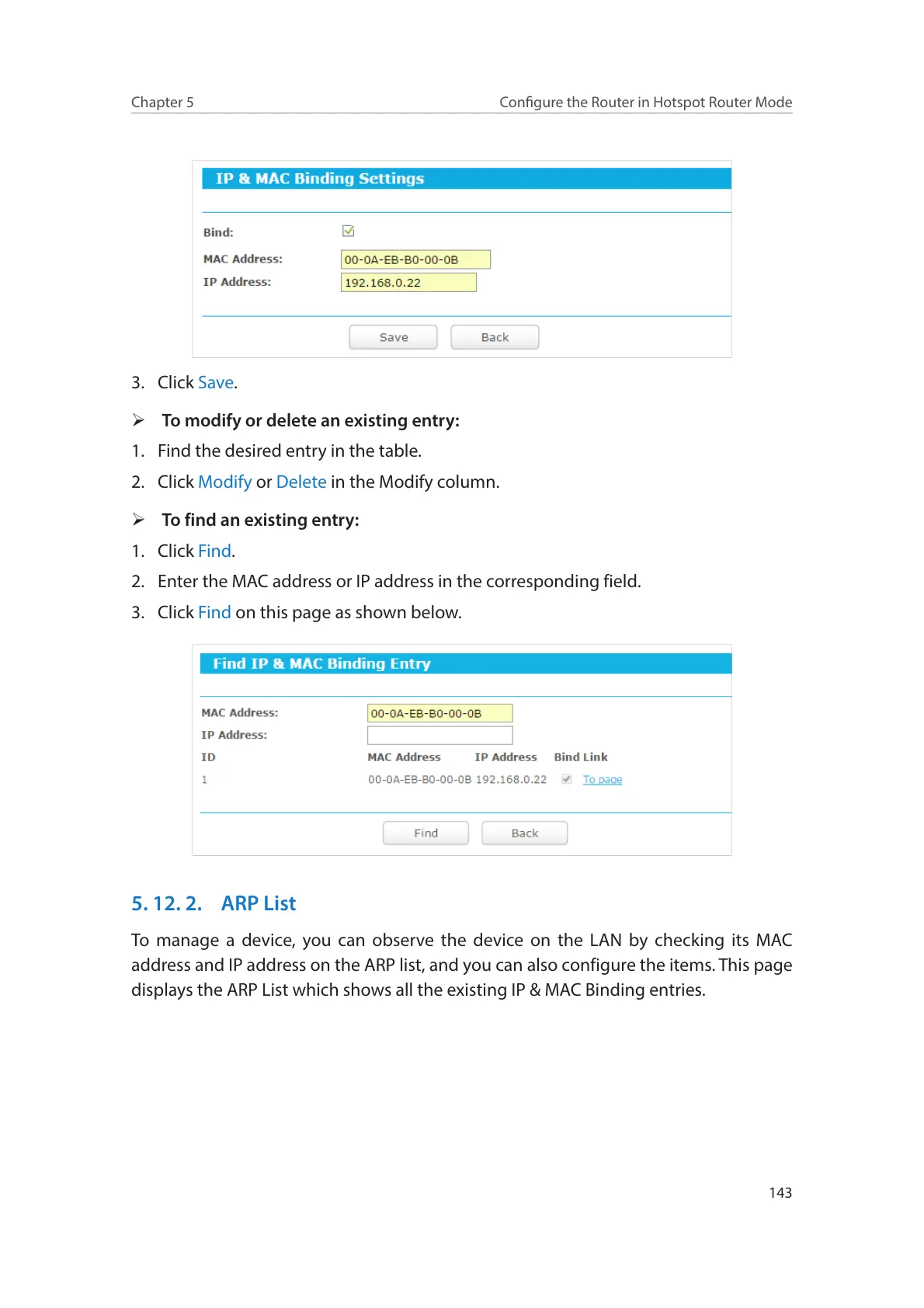 Chapter 5

Configure the Router in Hotspot Router Mode

IP & MAC Binding Settings

Bind:

MAC Address: 00-0A-EB-B0-00-0B

IP Address: 192.168.0.22

Save Back

3. Click Save.

➢ To modify or delete an existing entry:

1. Find the desired entry in the table.

2. Click Modify or Delete in the Modify column.

➢ To find an existing entry:

1. Click Find.

2. Enter the MAC address or IP address in the corresponding field.

3. Click Find on this page as shown below.

Find IP & MAC Binding Entry

MAC Address: 00-0A-EB-B0-00-0B

IP Address:

| ID | MAC Address | IP Address | Bind | Link |
|---|---|---|---|---|
| 1 | 00-0A-EB-B0-00-0B | 192.168.0.22 | | To page |

Find Back

5. 12. 2. ARP List

To manage a device, you can observe the device on the LAN by checking its MAC address and IP address on the ARP list, and you can also configure the items. This page displays the ARP List which shows all the existing IP & MAC Binding entries.

143